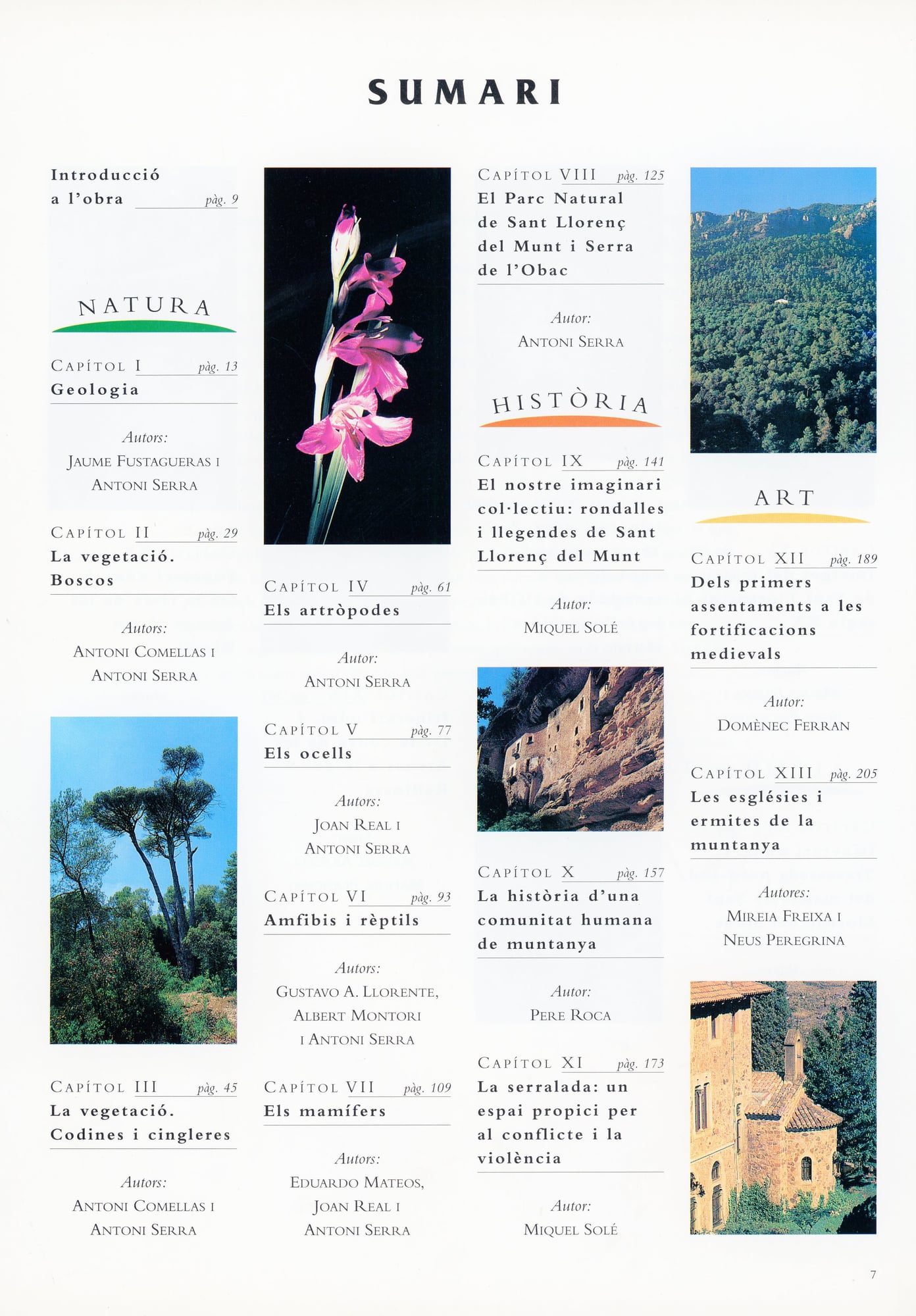 SUMARI

Introducció a l'obra pàg. 9

NATURA

CAPÍTOL I pàg. 13
Geologia

Autors:
JAUME FUSTAGUERAS I ANTONI SERRA

CAPÍTOL II pàg. 29
La vegetació. Boscos

Autors:
ANTONI COMELLAS I ANTONI SERRA

CAPÍTOL III pàg. 45
La vegetació. Codines i cingleres

Autors:
ANTONI COMELLAS I ANTONI SERRA

CAPÍTOL IV pàg. 61
Els artròpodes

Autor:
ANTONI SERRA

CAPÍTOL V pàg. 77
Els ocells

Autors:
JOAN REAL I ANTONI SERRA

CAPÍTOL VI pàg. 93
Amfibis i rèptils

Autors:
GUSTAVO A. LLORENTE, ALBERT MONTORI I ANTONI SERRA

CAPÍTOL VII pàg. 109
Els mamífers

Autors:
EDUARDO MATEOS, JOAN REAL I ANTONI SERRA

CAPÍTOL VIII pàg. 125
El Parc Natural de Sant Llorenç del Munt i Serra de l'Obac

Autor:
ANTONI SERRA

HISTÒRIA

CAPÍTOL IX pàg. 141
El nostre imaginari col·lectiu: rondalles i llegendes de Sant Llorenç del Munt

Autor:
MIQUEL SOLÉ

CAPÍTOL X pàg. 157
La història d'una comunitat humana de muntanya

Autor:
PERE ROCA

CAPÍTOL XI pàg. 173
La serralada: un espai propici per al conflicte i la violència

Autor:
MIQUEL SOLÉ

ART

CAPÍTOL XII pàg. 189
Dels primers assentaments a les fortificacions medievals

Autor:
DOMÈNEC FERRAN

CAPÍTOL XIII pàg. 205
Les esglésies i ermites de la muntanya

Autores:
MIREIA FREIXA I NEUS PEREGRINA

7